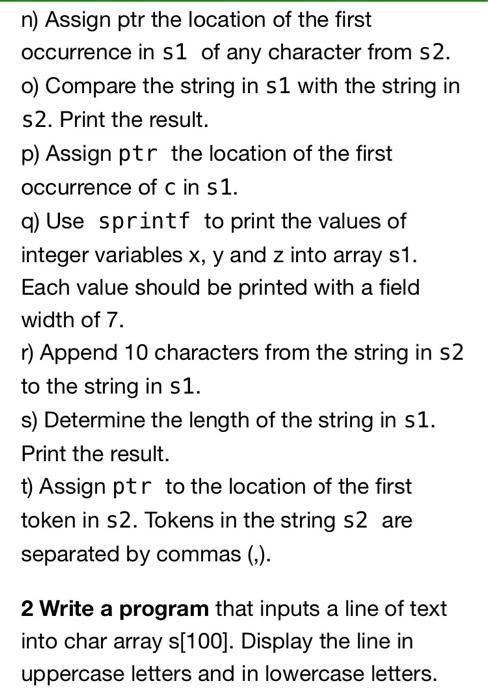 n) Assign ptr the location of the first occurrence in s1 of any character from s2.

o) Compare the string in s1 with the string in s2. Print the result.

p) Assign ptr the location of the first occurrence of c in s1.

q) Use sprintf to print the values of integer variables x, y and z into array s1. Each value should be printed with a field width of 7.

r) Append 10 characters from the string in s2 to the string in s1.

s) Determine the length of the string in s1. Print the result.

t) Assign ptr to the location of the first token in s2. Tokens in the string s2 are separated by commas (,).

2 Write a program that inputs a line of text into char array s[100]. Display the line in uppercase letters and in lowercase letters.